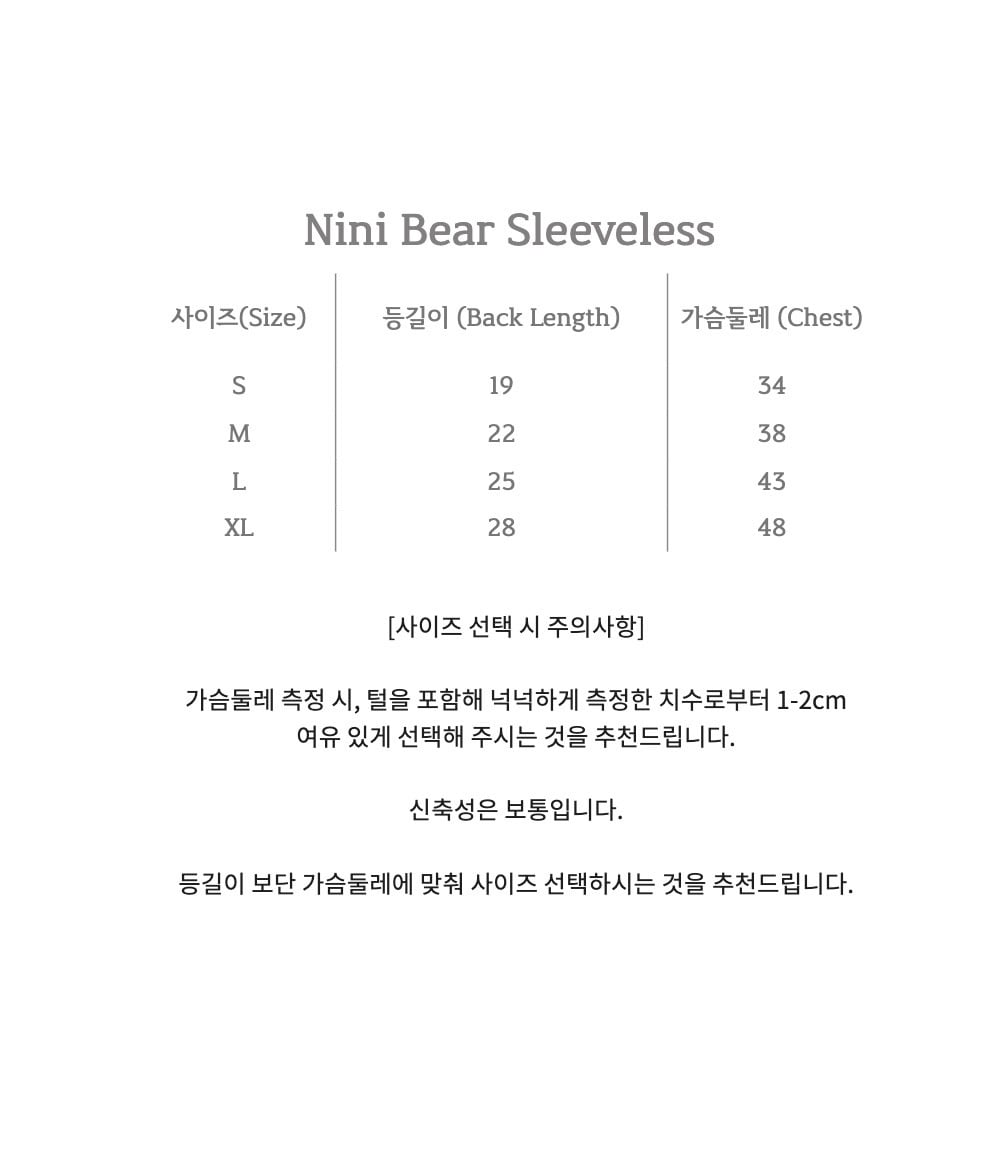 Nini Bear Sleeveless

| 사이즈(Size) | 등길이 (Back Length) | 가슴둘레 (Chest) |
|---|---|---|
| S | 19 | 34 |
| M | 22 | 38 |
| L | 25 | 43 |
| XL | 28 | 48 |

[사이즈 선택 시 주의사항]

가슴둘레 측정 시, 털을 포함해 넉넉하게 측정한 치수로부터 1-2cm 여유 있게 선택해 주시는 것을 추천드립니다.

신축성은 보통입니다.

등길이 보단 가슴둘레에 맞춰 사이즈 선택하시는 것을 추천드립니다.